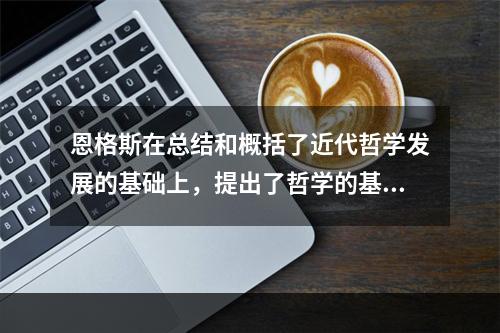 恩格斯在总结和概括了近代哲学发展的基础上，提出了哲学的基...